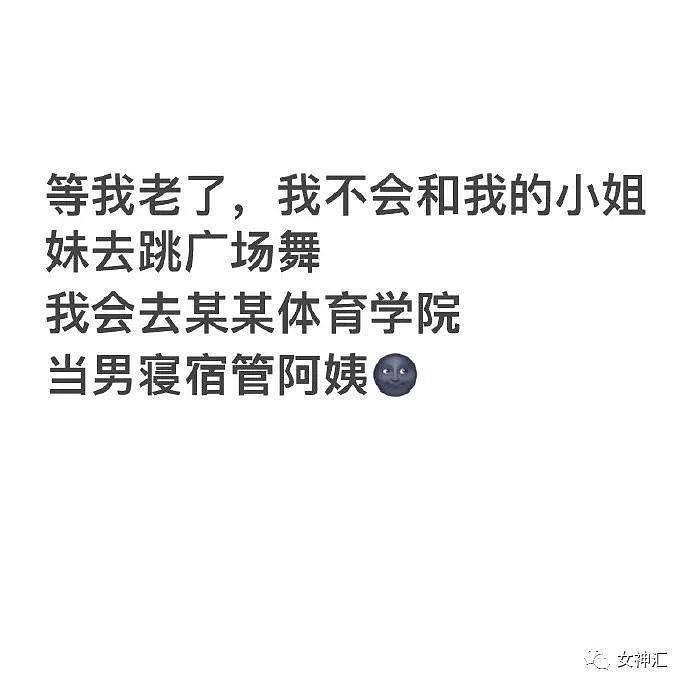 等我老了，我不会和我的小姐妹去跳广场舞
我会去某某体育学院
当男寝宿管阿姨🌚

女神汇